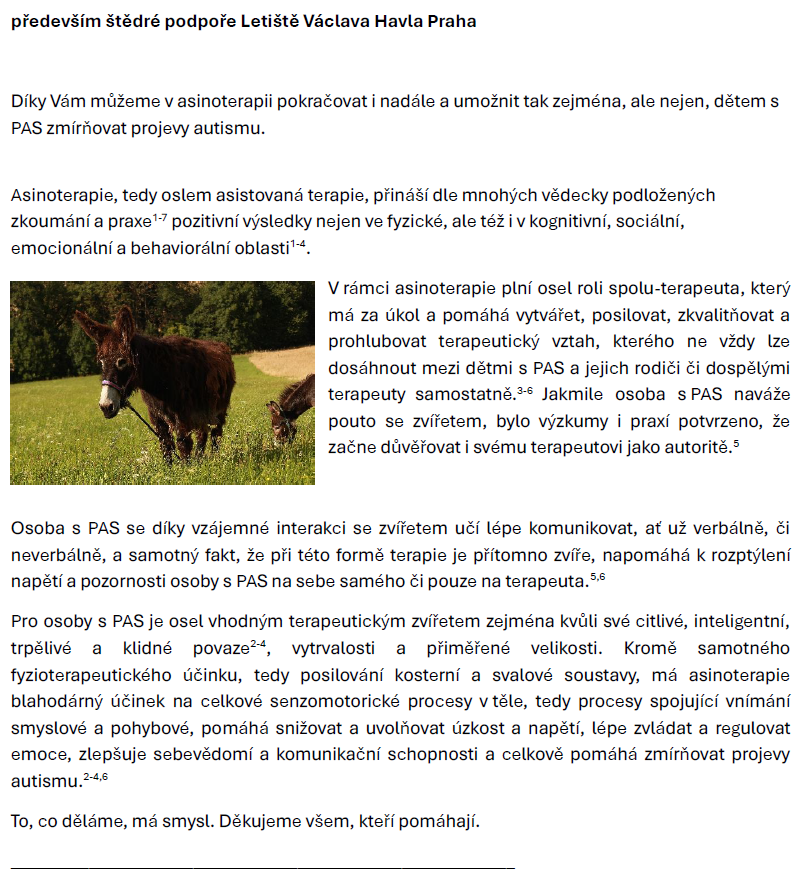 především štědré podpoře Letiště Václava Havla Praha

Díky Vám můžeme v asinoterapii pokračovat i nadále a umožnit tak zejména, ale nejen, dětem s PAS zmírňovat projevy autismu.

Asinoterapie, tedy oslem asistovaná terapie, přináší dle mnohých vědecky podložených zkoumání a praxe$^{1-7}$ pozitivní výsledky nejen ve fyzické, ale též i v kognitivní, sociální, emocionální a behaviorální oblasti$^{1-4}$.

V rámci asinoterapie plní osel roli spolu-terapeuta, který má za úkol a pomáhá vytvářet, posilovat, zkvalitňovat a prohlubovat terapeutický vztah, kterého ne vždy lze dosáhnout mezi dětmi s PAS a jejich rodiči či dospělými terapeuty samostatně.$^{3-6}$ Jakmile osoba s PAS naváže pouto se zvířetem, bylo výzkumy i praxí potvrzeno, že začne důvěřovat i svému terapeutovi jako autoritě.$^{5}$

Osoba s PAS se díky vzájemné interakci se zvířetem učí lépe komunikovat, ať už verbálně, či neverbálně, a samotný fakt, že při této formě terapie je přítomno zvíře, napomáhá k rozptýlení napětí a pozornosti osoby s PAS na sebe samého či pouze na terapeuta.$^{5,6}$

Pro osoby s PAS je osel vhodným terapeutickým zvířetem zejména kvůli své citlivé, inteligentní, trpělivé a klidné povaze$^{2-4}$, vytrvalosti a přiměřené velikosti. Kromě samotného fyzioterapeutického účinku, tedy posilování kosterní a svalové soustavy, má asinoterapie blahodárný účinek na celkové senzomotorické procesy v těle, tedy procesy spojující vnímání smyslové a pohybové, pomáhá snižovat a uvolňovat úzkost a napětí, lépe zvládat a regulovat emoce, zlepšuje sebevědomí a komunikační schopnosti a celkově pomáhá zmírňovat projevy autismu.$^{2-4,6}$

To, co děláme, má smysl. Děkujeme všem, kteří pomáhají.

____